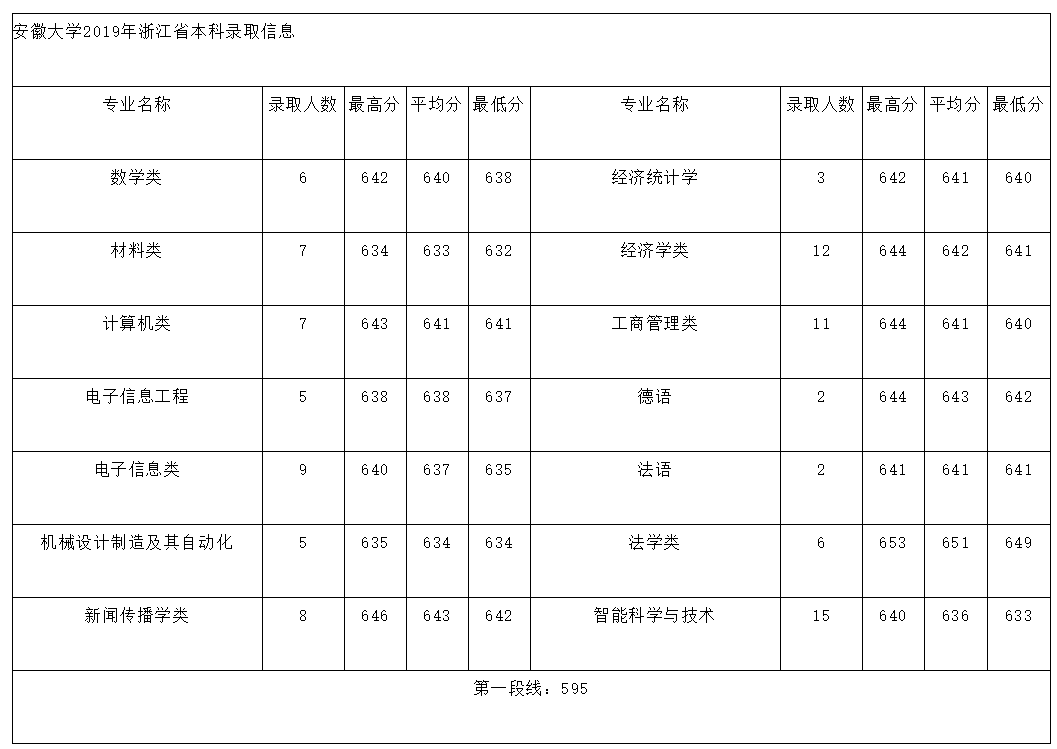 安徽大学2019年浙江省本科录取信息

| 专业名称 | 录取人数 | 最高分 | 平均分 | 最低分 | 专业名称 | 录取人数 | 最高分 | 平均分 | 最低分 |
|---|---|---|---|---|---|---|---|---|---|
| 数学类 | 6 | 642 | 640 | 638 | 经济统计学 | 3 | 642 | 641 | 640 |
| 材料类 | 7 | 634 | 633 | 632 | 经济学类 | 12 | 644 | 642 | 641 |
| 计算机类 | 7 | 643 | 641 | 641 | 工商管理类 | 11 | 644 | 641 | 640 |
| 电子信息工程 | 5 | 638 | 638 | 637 | 德语 | 2 | 644 | 643 | 642 |
| 电子信息类 | 9 | 640 | 637 | 635 | 法语 | 2 | 641 | 641 | 641 |
| 机械设计制造及其自动化 | 5 | 635 | 634 | 634 | 法学类 | 6 | 653 | 651 | 649 |
| 新闻传播学类 | 8 | 646 | 643 | 642 | 智能科学与技术 | 15 | 640 | 636 | 633 |

第一段线：595